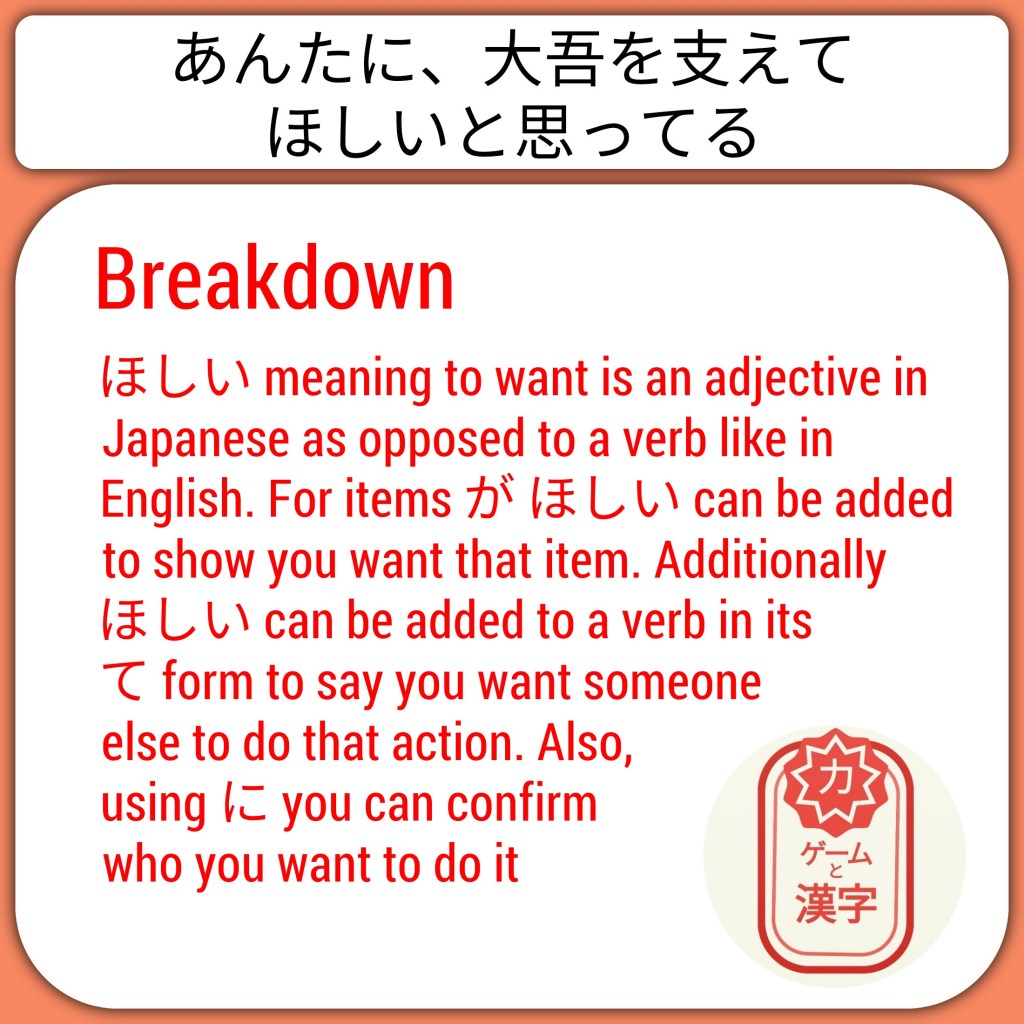 あんたに、大吾を支えて
ほしいと思ってる

Breakdown

ほしい meaning to want is an adjective in Japanese as opposed to a verb like in English. For items が ほしい can be added to show you want that item. Additionally ほしい can be added to a verb in its て form to say you want someone else to do that action. Also, using に you can confirm who you want to do it

力
ゲーム
と
漢字